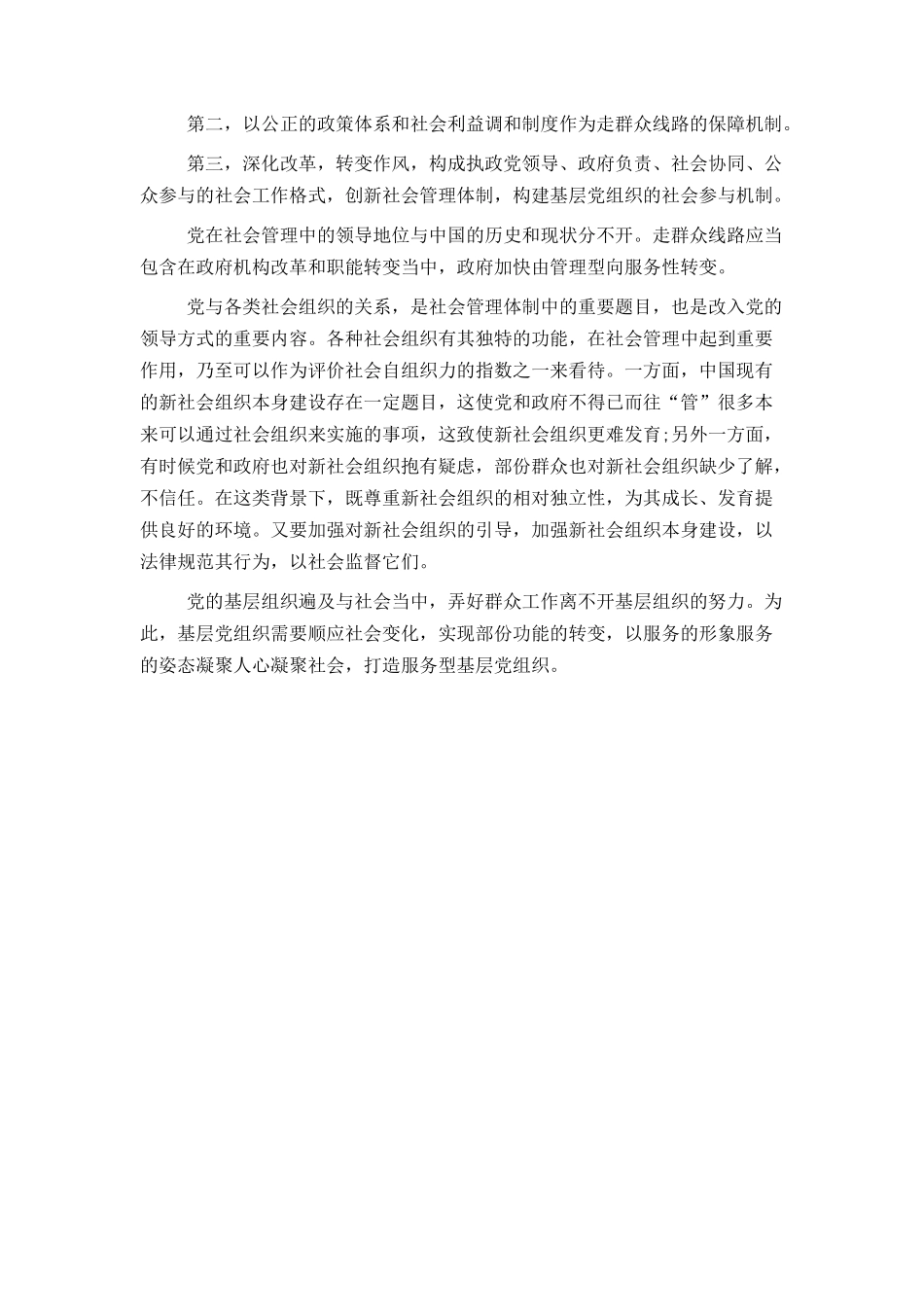 第二，以公正的政策体系和社会利益调和制度作为走群众线路的保障机制。

第三，深化改革，转变作风，构成执政党领导、政府负责、社会协同、公众参与的社会工作格式，创新社会管理体制，构建基层党组织的社会参与机制。

党在社会管理中的领导地位与中国的历史和现状分不开。走群众线路应当包含在政府机构改革和职能转变当中，政府加快由管理型向服务性转变。

党与各类社会组织的关系，是社会管理体制中的重要题目，也是改入党的领导方式的重要内容。各种社会组织有其独特的功能，在社会管理中起到重要作用，乃至可以作为评价社会自组织力的指数之一来看待。一方面，中国现有的新社会组织本身建设存在一定题目，这使党和政府不得已而往“管”很多本来可以通过社会组织来实施的事项，这致使新社会组织更难发育;另外一方面，有时候党和政府也对新社会组织抱有疑虑，部份群众也对新社会组织缺少了解，不信任。在这类背景下，既尊重新社会组织的相对独立性，为其成长、发育提供良好的环境。又要加强对新社会组织的引导，加强新社会组织本身建设，以法律规范其行为，以社会监督它们。

党的基层组织遍及与社会当中，弄好群众工作离不开基层组织的努力。为此，基层党组织需要顺应社会变化，实现部份功能的转变，以服务的形象服务的姿态凝聚人心凝聚社会，打造服务型基层党组织。